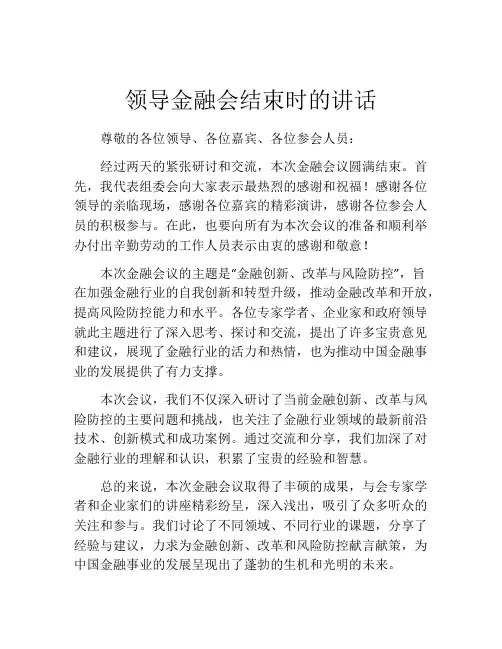 领导金融会结束时的讲话

尊敬的各位领导、各位嘉宾、各位参会人员：

经过两天的紧张研讨和交流，本次金融会议圆满结束。首先，我代表组委会向大家表示最热烈的感谢和祝福！感谢各位领导的亲临现场，感谢各位嘉宾的精彩演讲，感谢各位参会人员的积极参与。在此，也要向所有为本次会议的准备和顺利举办付出辛勤劳动的工作人员表示由衷的感谢和敬意！

本次金融会议的主题是“金融创新、改革与风险防控”，旨在加强金融行业的自我创新和转型升级，推动金融改革和开放，提高风险防控能力和水平。各位专家学者、企业家和政府领导就此主题进行了深入思考、探讨和交流，提出了许多宝贵意见和建议，展现了金融行业的活力和热情，也为推动中国金融事业的发展提供了有力支撑。

本次会议，我们不仅深入研讨了当前金融创新、改革与风险防控的主要问题和挑战，也关注了金融行业领域的最新前沿技术、创新模式和成功案例。通过交流和分享，我们加深了对金融行业的理解和认识，积累了宝贵的经验和智慧。

总的来说，本次金融会议取得了丰硕的成果，与会专家学者和企业家们的讲座精彩纷呈，深入浅出，吸引了众多听众的关注和参与。我们讨论了不同领域、不同行业的课题，分享了经验与建议，力求为金融创新、改革和风险防控献言献策，为中国金融事业的发展呈现出了蓬勃的生机和光明的未来。